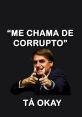 "ME CHAMA DE CORRUPTO"

TÁ OKAY